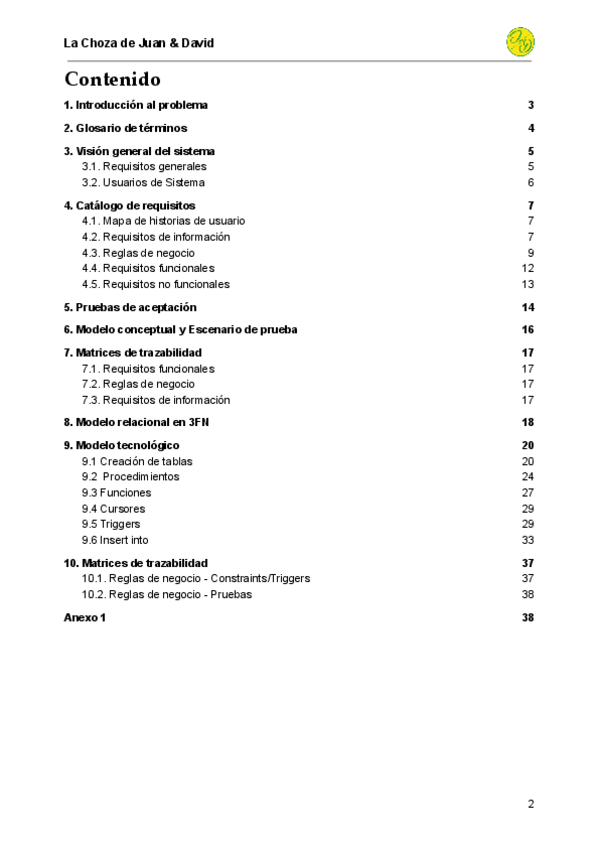 La Choza de Juan & David

Contenido

1. Introducción al problema 3

2. Glosario de términos 4

3. Visión general del sistema 5
3.1. Requisitos generales 5
3.2. Usuarios de Sistema 6

4. Catálogo de requisitos 7
4.1. Mapa de historias de usuario 7
4.2. Requisitos de información 7
4.3. Reglas de negocio 9
4.4. Requisitos funcionales 12
4.5. Requisitos no funcionales 13

5. Pruebas de aceptación 14

6. Modelo conceptual y Escenario de prueba 16

7. Matrices de trazabilidad 17
7.1. Requisitos funcionales 17
7.2. Reglas de negocio 17
7.3. Requisitos de información 17

8. Modelo relacional en 3FN 18

9. Modelo tecnológico 20
9.1 Creación de tablas 20
9.2 Procedimientos 24
9.3 Funciones 27
9.4 Cursores 29
9.5 Triggers 29
9.6 Insert into 33

10. Matrices de trazabilidad 37
10.1. Reglas de negocio - Constraints/Triggers 37
10.2. Reglas de negocio - Pruebas 38

Anexo 1 38

2